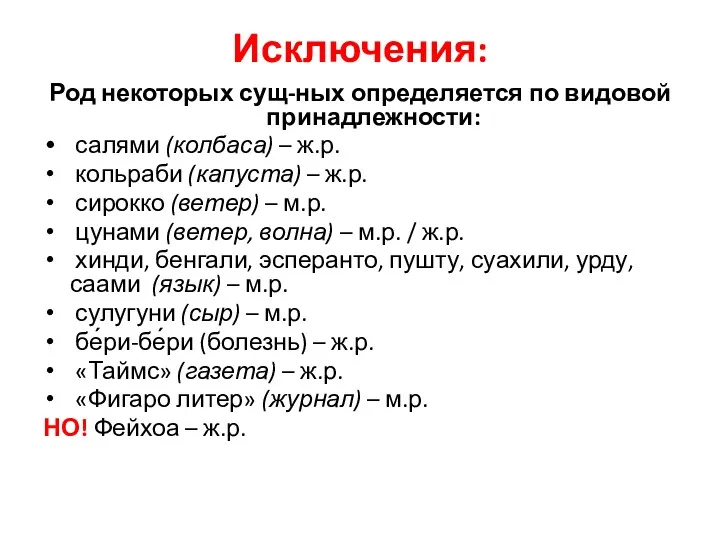 Исключения:

Род некоторых сущ-ных определяется по видовой принадлежности:

• салями (колбаса) – ж.р.
• кольраби (капуста) – ж.р.
• сирокко (ветер) – м.р.
• цунами (ветер, волна) – м.р. / ж.р.
• хинди, бенгали, эсперанто, пушту, суахили, урду, саами (язык) – м.р.
• сулугуни (сыр) – м.р.
• бе́ри-бе́ри (болезнь) – ж.р.
• «Таймс» (газета) – ж.р.
• «Фигаро литер» (журнал) – м.р.

НО! Фейхоа – ж.р.